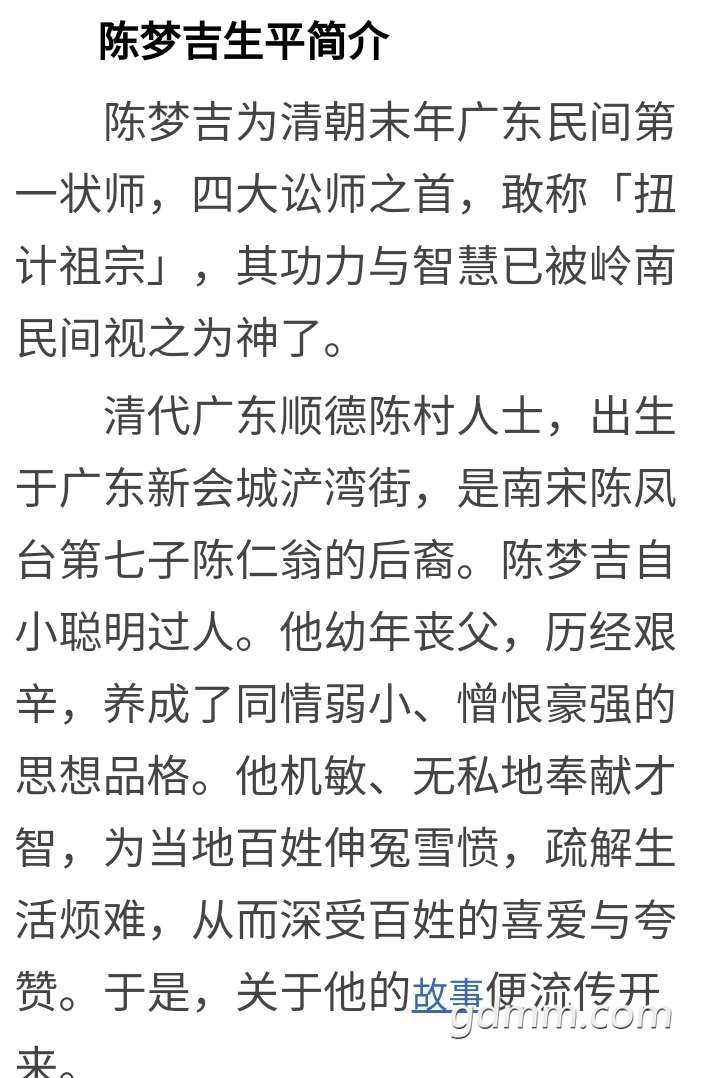 陈梦吉生平简介

陈梦吉为清朝末年广东民间第一状师，四大讼师之首，敢称「扭计祖宗」，其功力与智慧已被岭南民间视之为神了。

清代广东顺德陈村人士，出生于广东新会城浐湾街，是南宋陈凤台第七子陈仁翁的后裔。陈梦吉自小聪明过人。他幼年丧父，历经艰辛，养成了同情弱小、憎恨豪强的思想品格。他机敏、无私地奉献才智，为当地百姓伸冤雪愤，疏解生活烦难，从而深受百姓的喜爱与夸赞。于是，关于他的故事便流传开来。

gdmm.com